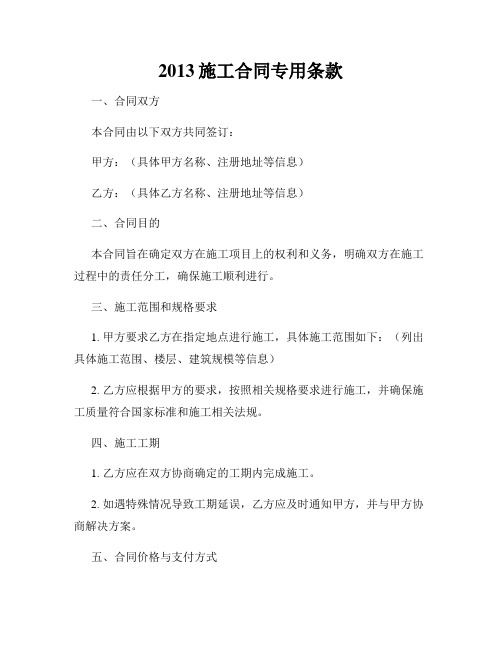 2013 施工合同专用条款

一、合同双方

本合同由以下双方共同签订：

甲方：（具体甲方名称、注册地址等信息）

乙方：（具体乙方名称、注册地址等信息）

二、合同目的

本合同旨在确定双方在施工项目上的权利和义务，明确双方在施工过程中的责任分工，确保施工顺利进行。

三、施工范围和规格要求

1. 甲方要求乙方在指定地点进行施工，具体施工范围如下：（列出具体施工范围、楼层、建筑规模等信息）

2. 乙方应根据甲方的要求，按照相关规格要求进行施工，并确保施工质量符合国家标准和施工相关法规。

四、施工工期

1. 乙方应在双方协商确定的工期内完成施工。

2. 如遇特殊情况导致工期延误，乙方应及时通知甲方，并与甲方协商解决方案。

五、合同价格与支付方式